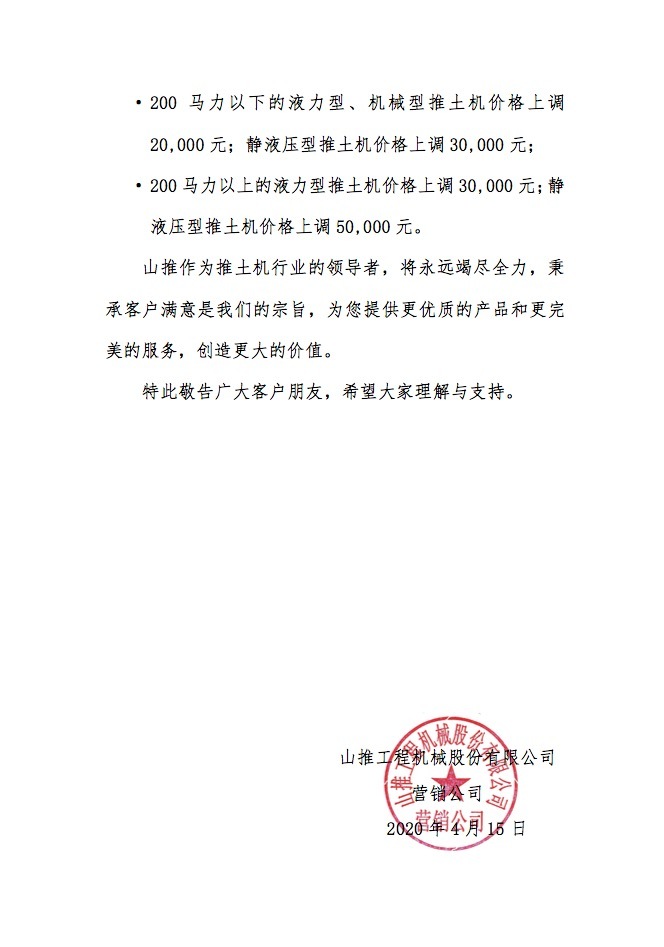 • 200 马力以下的液力型、机械型推土机价格上调 20,000 元；静液压型推土机价格上调 30,000 元；

• 200 马力以上的液力型推土机价格上调 30,000 元；静液压型推土机价格上调 50,000 元。

山推作为推土机行业的领导者，将永远竭尽全力，秉承客户满意是我们的宗旨，为您提供更优质的产品和更完美的服务，创造更大的价值。

特此敬告广大客户朋友，希望大家理解与支持。

山推工程机械股份有限公司
营销公司
2020 年 4 月 15 日

山推工程机械股份有限公司
营销公司